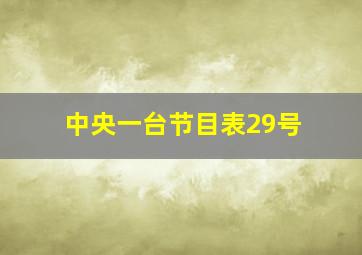 中央一台节目表29号